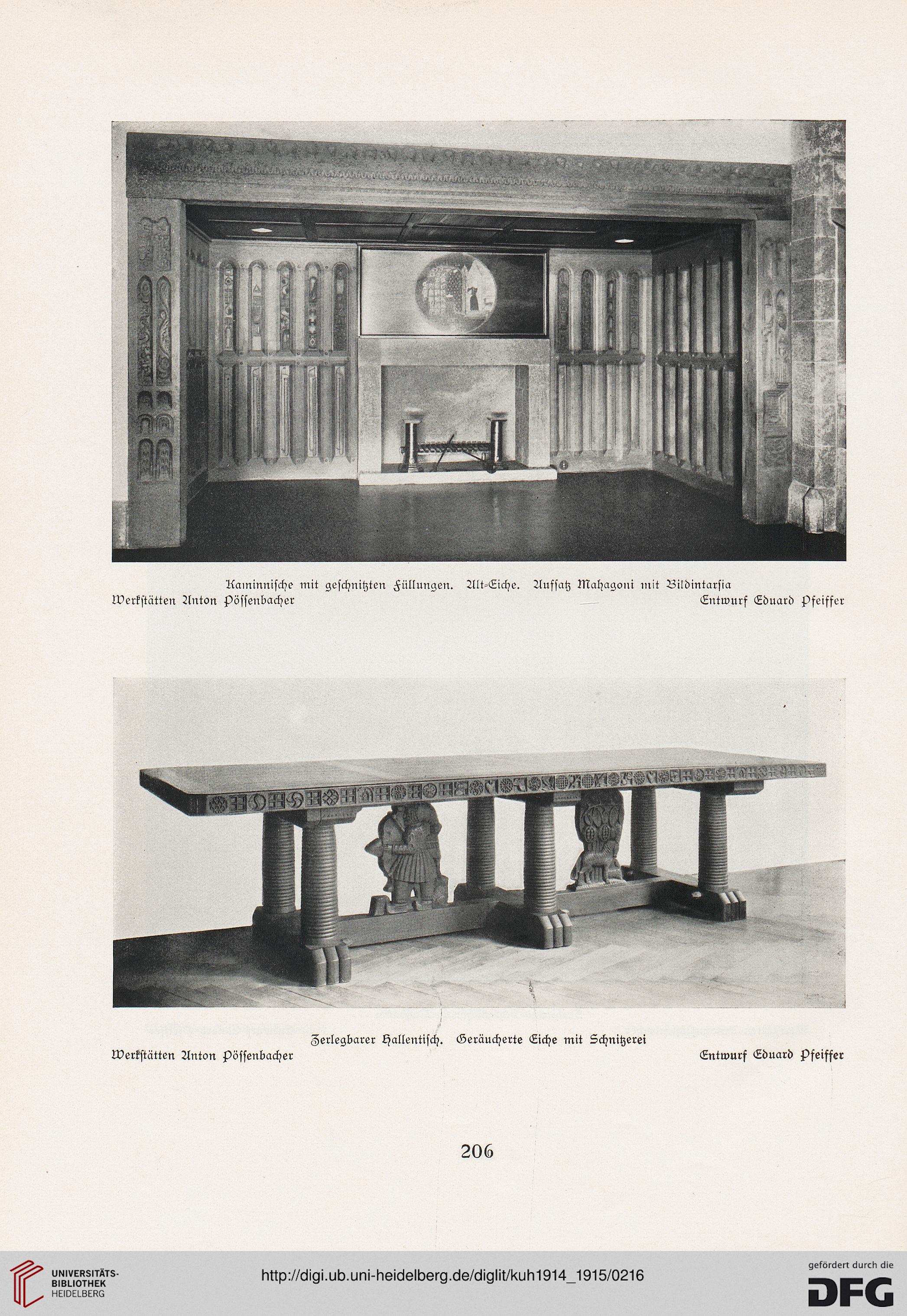 Kaminnische mit geschnitzten Füllungen. Alt-Eiche. Aufsatz Mahagoni mit Bildintarsia
Werkstätten Anton Pössenbacher
Entwurf Eduard Pfeiffer

Zerlegbarer Hallentisch. Geräucherte Eiche mit Schnitzerei
Werkstätten Anton Pössenbacher
Entwurf Eduard Pfeiffer

206

UNIVERSITÄTS-BIBLIOTHEK HEIDELBERG
http://digi.ub.uni-heidelberg.de/diglit/kuh1914_1915/0216
gefördert durch die DFG